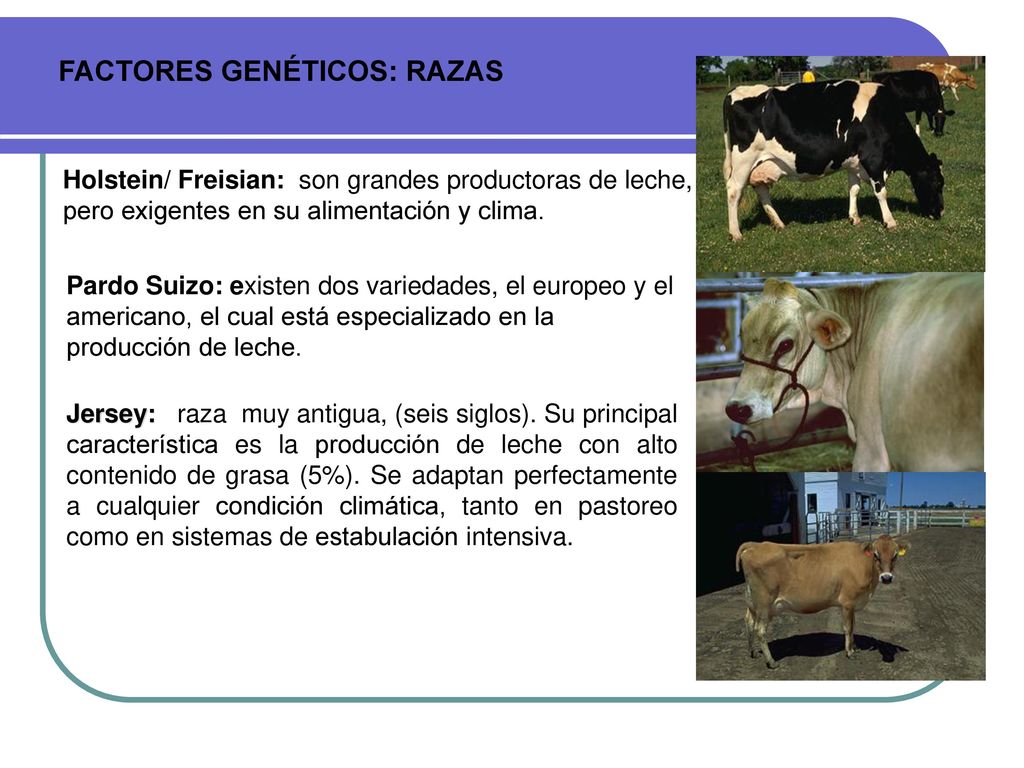 FACTORES GENÉTICOS: RAZAS

Holstein/ Freisian: son grandes productoras de leche, pero exigentes en su alimentación y clima.

Pardo Suizo: existen dos variedades, el europeo y el americano, el cual está especializado en la producción de leche.

Jersey: raza muy antigua, (seis siglos). Su principal característica es la producción de leche con alto contenido de grasa (5%). Se adaptan perfectamente a cualquier condición climática, tanto en pastoreo como en sistemas de estabulación intensiva.